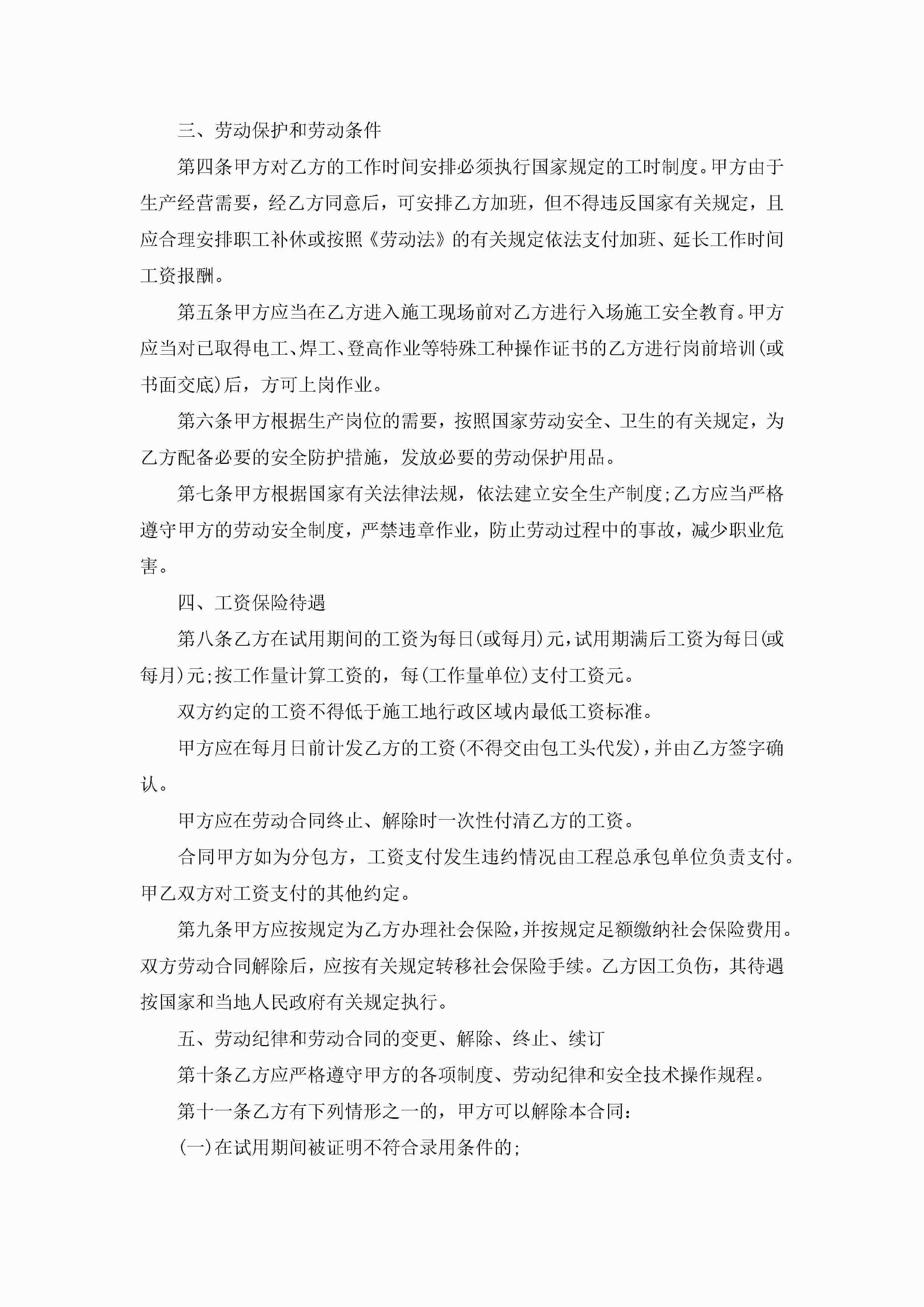 三、劳动保护和劳动条件

第四条甲方对乙方的工作时间安排必须执行国家规定的工时制度。甲方由于生产经营需要，经乙方同意后，可安排乙方加班，但不得违反国家有关规定，且应合理安排职工补休或按照《劳动法》的有关规定依法支付加班、延长工作时间工资报酬。

第五条甲方应当在乙方进入施工现场前对乙方进行入场施工安全教育。甲方应当对已取得电工、焊工、登高作业等特殊工种操作证书的乙方进行岗前培训(或书面交底)后，方可上岗作业。

第六条甲方根据生产岗位的需要，按照国家劳动安全、卫生的有关规定，为乙方配备必要的安全防护措施，发放必要的劳动保护用品。

第七条甲方根据国家有关法律法规，依法建立安全生产制度;乙方应当严格遵守甲方的劳动安全制度，严禁违章作业，防止劳动过程中的事故，减少职业危害。

四、工资保险待遇

第八条乙方在试用期间的工资为每日(或每月)元,试用期满后工资为每日(或每月)元;按工作量计算工资的，每(工作量单位)支付工资元。

双方约定的工资不得低于施工地行政区域内最低工资标准。

甲方应在每月日前计发乙方的工资(不得交由包工头代发),并由乙方签字确认。

甲方应在劳动合同终止、解除时一次性付清乙方的工资。

合同甲方如为分包方，工资支付发生违约情况由工程总承包单位负责支付。甲乙双方对工资支付的其他约定。

第九条甲方应按规定为乙方办理社会保险,并按规定足额缴纳社会保险费用。双方劳动合同解除后，应按有关规定转移社会保险手续。乙方因工负伤，其待遇按国家和当地人民政府有关规定执行。

五、劳动纪律和劳动合同的变更、解除、终止、续订

第十条乙方应严格遵守甲方的各项制度、劳动纪律和安全技术操作规程。

第十一条乙方有下列情形之一的，甲方可以解除本合同：

(一)在试用期间被证明不符合录用条件的;